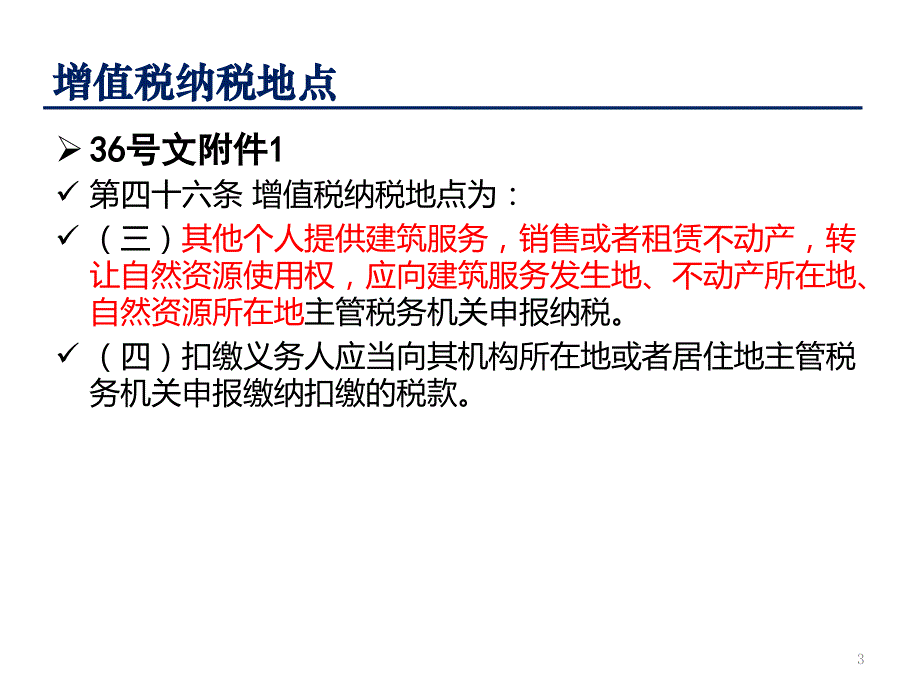 增值税纳税地点

➢ 36号文附件1

✓ 第四十六条 增值税纳税地点为：

✓ （三）其他个人提供建筑服务，销售或者租赁不动产，转让自然资源使用权，应向建筑服务发生地、不动产所在地、自然资源所在地主管税务机关申报纳税。

✓ （四）扣缴义务人应当向其机构所在地或者居住地主管税务机关申报缴纳扣缴的税款。

3